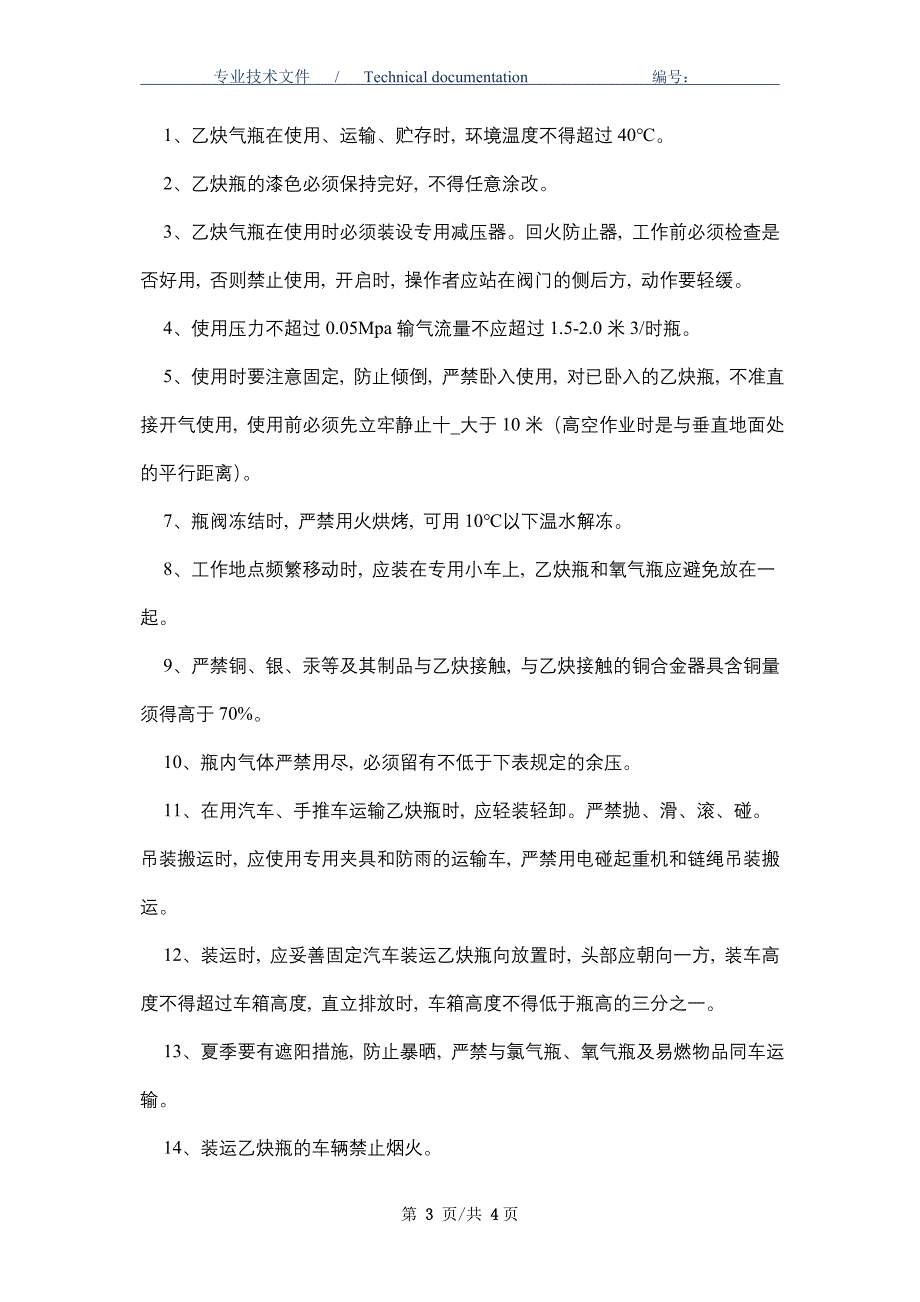 专业技术文件 / Technical documentation 编号：

1、乙炔气瓶在使用、运输、贮存时，环境温度不得超过 40℃。

2、乙炔瓶的漆色必须保持完好，不得任意涂改。

3、乙炔气瓶在使用时必须装设专用减压器。回火防止器，工作前必须检查是否好用，否则禁止使用，开启时，操作者应站在阀门的侧后方，动作要轻缓。

4、使用压力不超过 0.05Mpa 输气流量不应超过 1.5-2.0 米 3/时瓶。

5、使用时要注意固定，防止倾倒，严禁卧入使用，对已卧入的乙炔瓶，不准直接开气使用，使用前必须先立牢静止十_大于 10 米（高空作业时是与垂直地面处的平行距离）。

7、瓶阀冻结时，严禁用火烘烤，可用 10℃以下温水解冻。

8、工作地点频繁移动时，应装在专用小车上，乙炔瓶和氧气瓶应避免放在一起。

9、严禁铜、银、汞等及其制品与乙炔接触，与乙炔接触的铜合金器具含铜量须得高于 70%。

10、瓶内气体严禁用尽，必须留有不低于下表规定的余压。

11、在用汽车、手推车运输乙炔瓶时，应轻装轻卸。严禁抛、滑、滚、碰。吊装搬运时，应使用专用夹具和防雨的运输车，严禁用电碰起重机和链绳吊装搬运。

12、装运时，应妥善固定汽车装运乙炔瓶向放置时，头部应朝向一方，装车高度不得超过车箱高度，直立排放时，车箱高度不得低于瓶高的三分之一。

13、夏季要有遮阳措施，防止暴晒，严禁与氯气瓶、氧气瓶及易燃物品同车运输。

14、装运乙炔瓶的车辆禁止烟火。

第 3 页/共 4 页